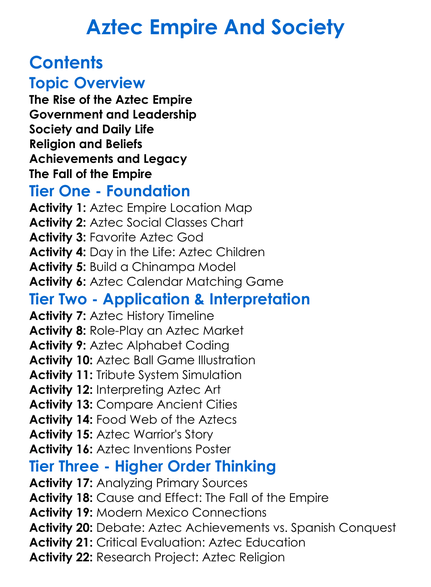 Aztec Empire And Society

Contents

Topic Overview

The Rise of the Aztec Empire
Government and Leadership
Society and Daily Life
Religion and Beliefs
Achievements and Legacy
The Fall of the Empire

Tier One - Foundation

Activity 1: Aztec Empire Location Map
Activity 2: Aztec Social Classes Chart
Activity 3: Favorite Aztec God
Activity 4: Day in the Life: Aztec Children
Activity 5: Build a Chinampa Model
Activity 6: Aztec Calendar Matching Game

Tier Two - Application & Interpretation

Activity 7: Aztec History Timeline
Activity 8: Role-Play an Aztec Market
Activity 9: Aztec Alphabet Coding
Activity 10: Aztec Ball Game Illustration
Activity 11: Tribute System Simulation
Activity 12: Interpreting Aztec Art
Activity 13: Compare Ancient Cities
Activity 14: Food Web of the Aztecs
Activity 15: Aztec Warrior's Story
Activity 16: Aztec Inventions Poster

Tier Three - Higher Order Thinking

Activity 17: Analyzing Primary Sources
Activity 18: Cause and Effect: The Fall of the Empire
Activity 19: Modern Mexico Connections
Activity 20: Debate: Aztec Achievements vs. Spanish Conquest
Activity 21: Critical Evaluation: Aztec Education
Activity 22: Research Project: Aztec Religion